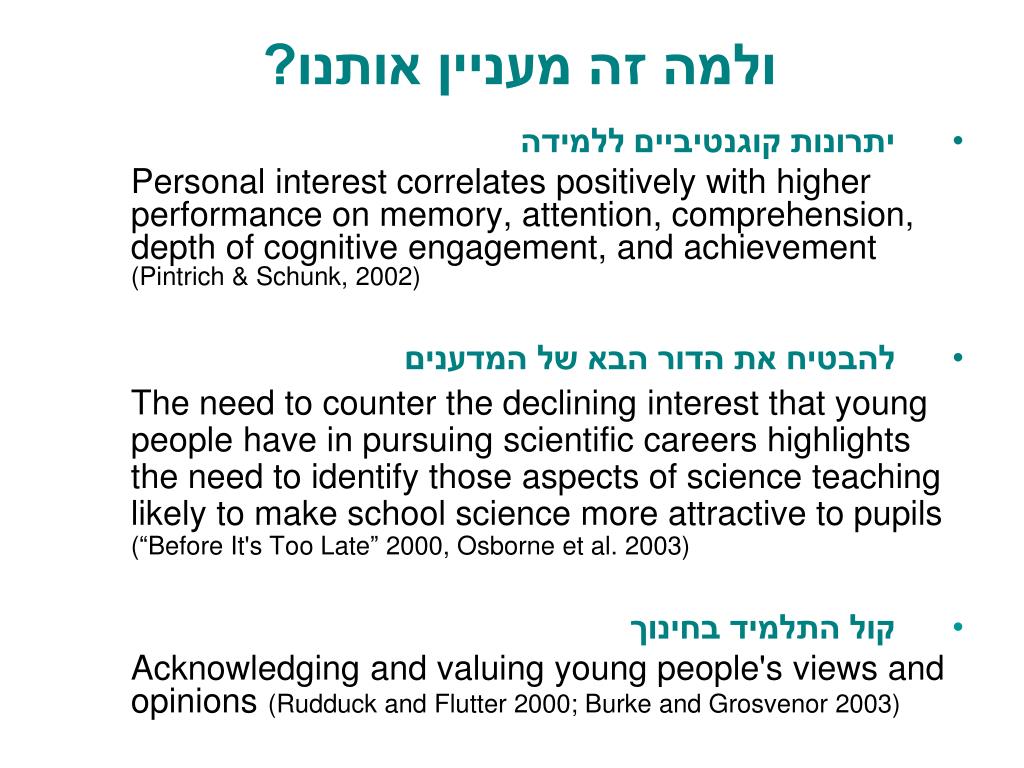 ולמה זה מעניין אותנו?

• יתרונות קוגנטיביים ללמידה

Personal interest correlates positively with higher performance on memory, attention, comprehension, depth of cognitive engagement, and achievement (Pintrich & Schunk, 2002)

• להבטיח את הדור הבא של המדענים

The need to counter the declining interest that young people have in pursuing scientific careers highlights the need to identify those aspects of science teaching likely to make school science more attractive to pupils (“Before It's Too Late” 2000, Osborne et al. 2003)

• קול התלמיד בחינוך

Acknowledging and valuing young people's views and opinions (Rudduck and Flutter 2000; Burke and Grosvenor 2003)